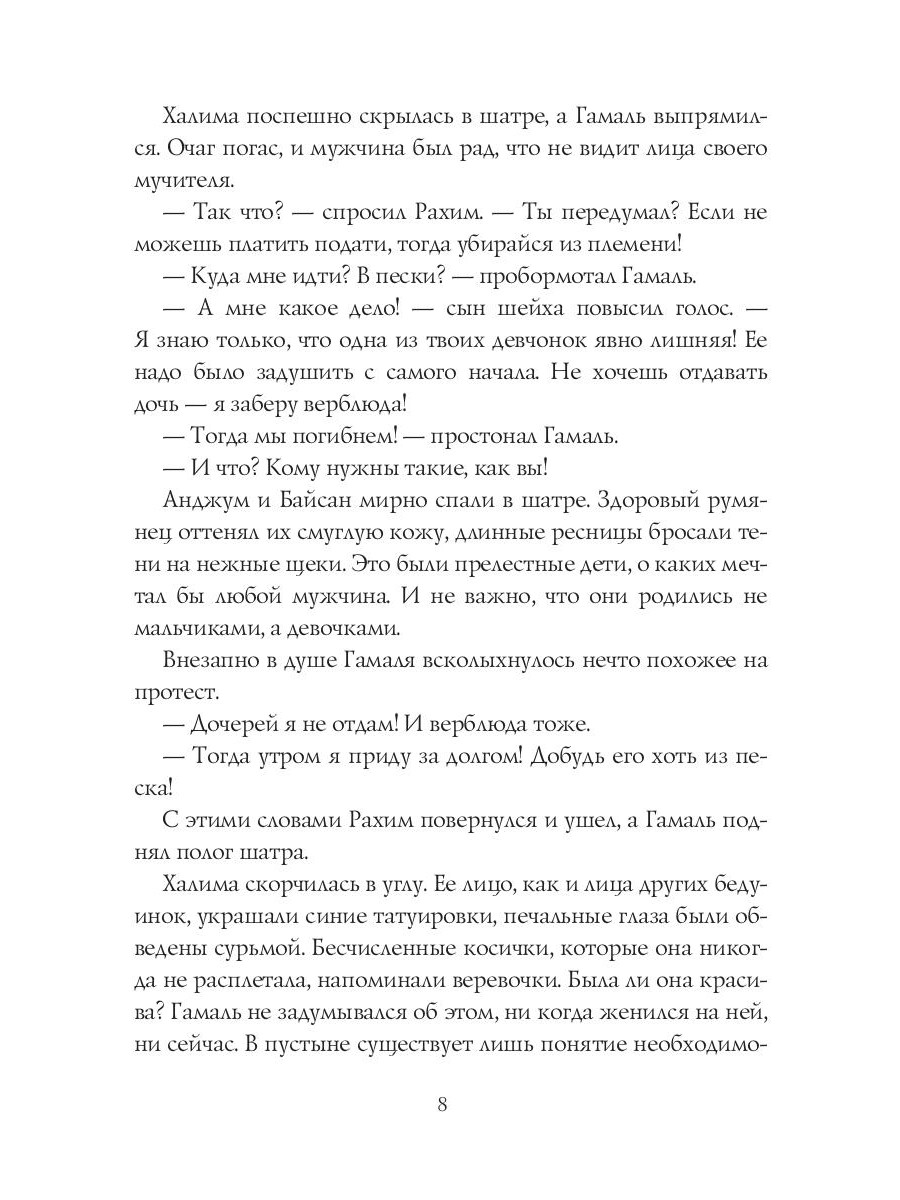 Халима поспешно скрылась в шатре, а Гамаль выпрямился. Очаг погас, и мужчина был рад, что не видит лица своего мучителя.

— Так что? — спросил Рахим. — Ты передумал? Если не можешь платить подати, тогда убирайся из племени!

— Куда мне идти? В пески? — пробормотал Гамаль.

— А мне какое дело! — сын шейха повысил голос. — Я знаю только, что одна из твоих девчонок явно лишняя! Ее надо было задушить с самого начала. Не хочешь отдавать дочь — я заберу верблюда!

— Тогда мы погибнем! — простонал Гамаль.

— И что? Кому нужны такие, как вы!

Анджум и Байсан мирно спали в шатре. Здоровый румянец оттенял их смуглую кожу, длинные ресницы бросали тени на нежные щеки. Это были прелестные дети, о каких мечтал бы любой мужчина. И не важно, что они родились не мальчиками, а девочками.

Внезапно в душе Гамаля всколыхнулось нечто похожее на протест.

— Дочерей я не отдам! И верблюда тоже.

— Тогда утром я приду за долгом! Добудь его хоть из песка!

С этими словами Рахим повернулся и ушел, а Гамаль поднял полог шатра.

Халима скорчилась в углу. Ее лицо, как и лица других бедуинок, украшали синие татуировки, печальные глаза были обведены сурьмой. Бесчисленные косички, которые она никогда не расплетала, напоминали веревочки. Была ли она красива? Гамаль не задумывался об этом, ни когда женился на ней, ни сейчас. В пустыне существует лишь понятие необходимо-

8